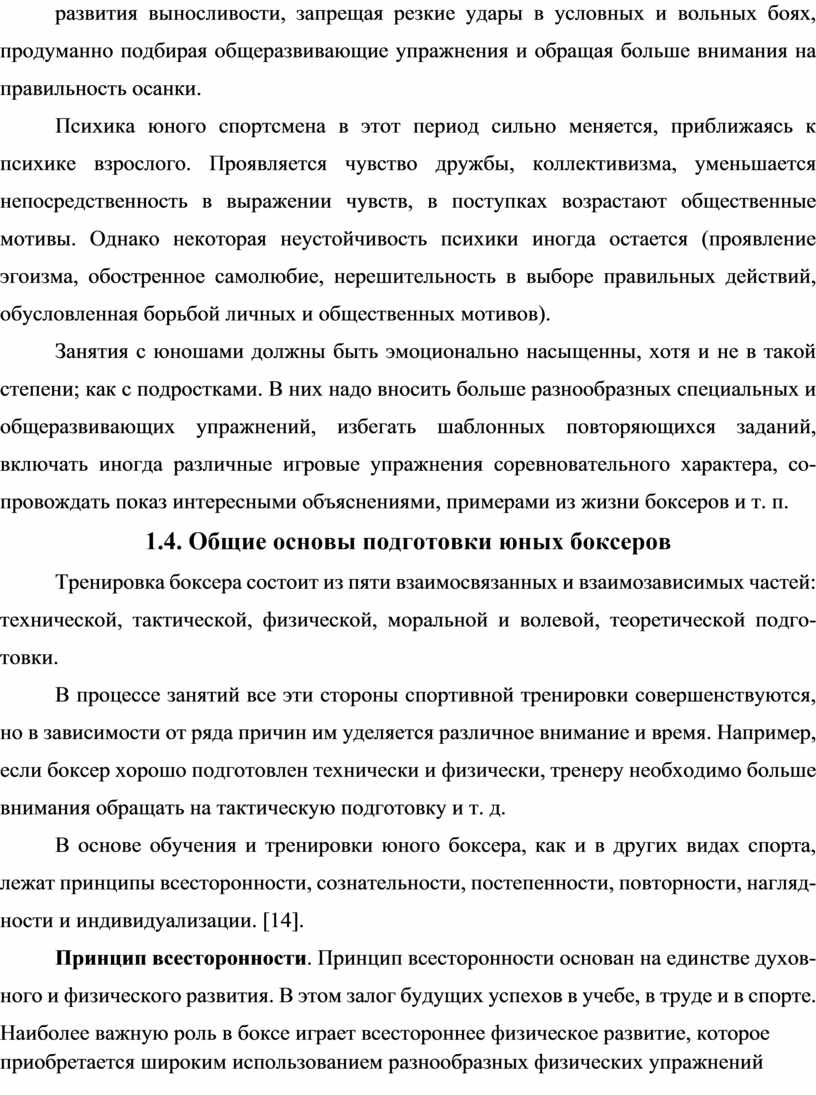 развития выносливости, запрещая резкие удары в условных и вольных боях, продуманно подбирая общеразвивающие упражнения и обращая больше внимания на правильность осанки.

Психика юного спортсмена в этот период сильно меняется, приближаясь к психике взрослого. Проявляется чувство дружбы, коллективизма, уменьшается непосредственность в выражении чувств, в поступках возрастают общественные мотивы. Однако некоторая неустойчивость психики иногда остается (проявление эгоизма, обостренное самолюбие, нерешительность в выборе правильных действий, обусловленная борьбой личных и общественных мотивов).

Занятия с юношами должны быть эмоционально насыщенны, хотя и не в такой степени; как с подростками. В них надо вносить больше разнообразных специальных и общеразвивающих упражнений, избегать шаблонных повторяющихся заданий, включать иногда различные игровые упражнения соревновательного характера, сопровождать показ интересными объяснениями, примерами из жизни боксеров и т. п.

1.4. Общие основы подготовки юных боксеров

Тренировка боксера состоит из пяти взаимосвязанных и взаимозависимых частей: технической, тактической, физической, моральной и волевой, теоретической подготовки.

В процессе занятий все эти стороны спортивной тренировки совершенствуются, но в зависимости от ряда причин им уделяется различное внимание и время. Например, если боксер хорошо подготовлен технически и физически, тренеру необходимо больше внимания обращать на тактическую подготовку и т. д.

В основе обучения и тренировки юного боксера, как и в других видах спорта, лежат принципы всесторонности, сознательности, постепенности, повторности, наглядности и индивидуализации. [14].

Принцип всесторонности. Принцип всесторонности основан на единстве духовного и физического развития. В этом залог будущих успехов в учебе, в труде и в спорте. Наиболее важную роль в боксе играет всестороннее физическое развитие, которое приобретается широким использованием разнообразных физических упражнений